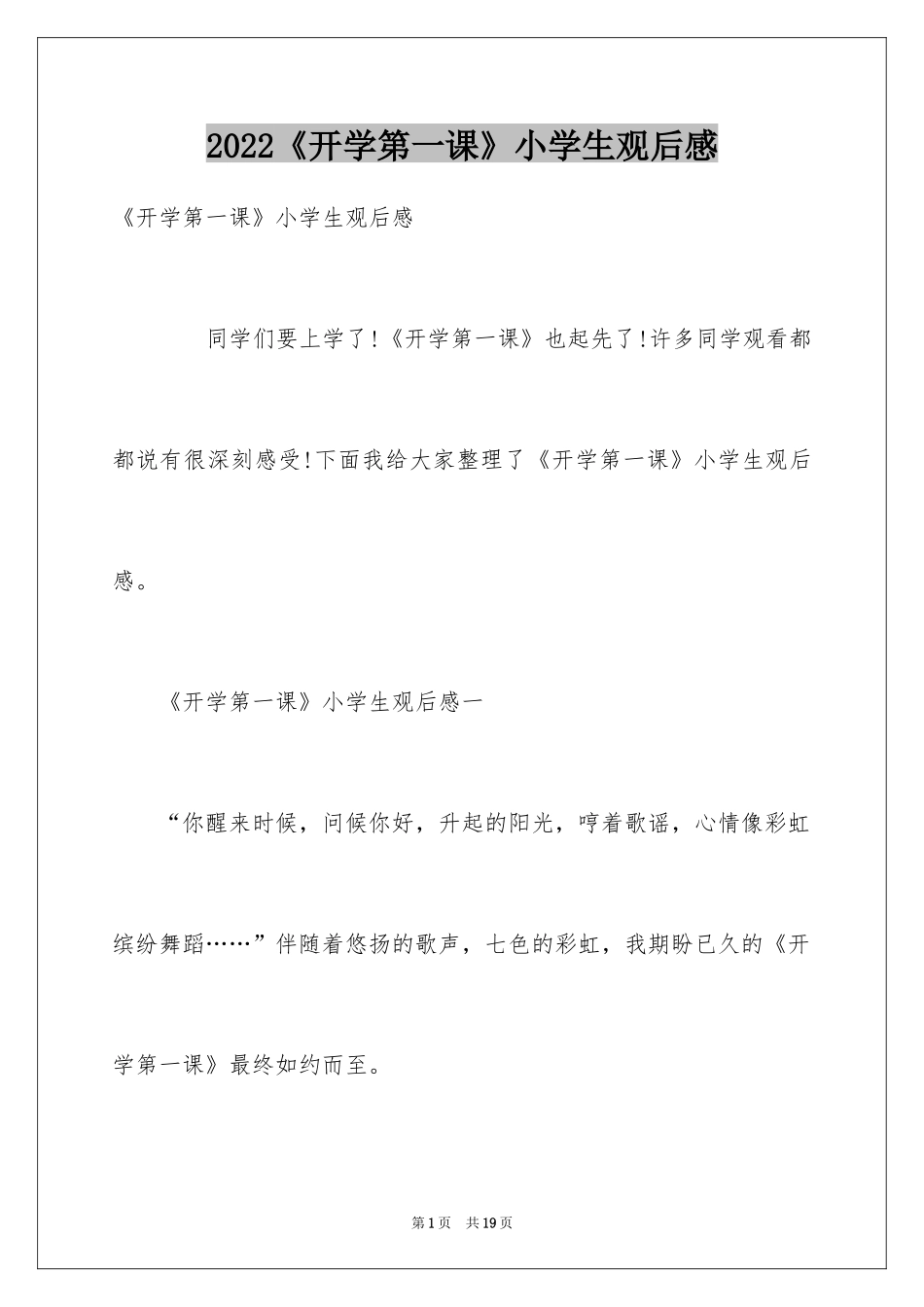 2022《开学第一课》小学生观后感

《开学第一课》小学生观后感

同学们要上学了!《开学第一课》也起先了!许多同学观看都都说有很深刻感受!下面我给大家整理了《开学第一课》小学生观后感。

《开学第一课》小学生观后感一

“你醒来时候，问候你好，升起的阳光，哼着歌谣，心情像彩虹缤纷舞蹈……”伴随着悠扬的歌声，七色的彩虹，我期盼已久的《开学第一课》最终如约而至。

第1页 共19页